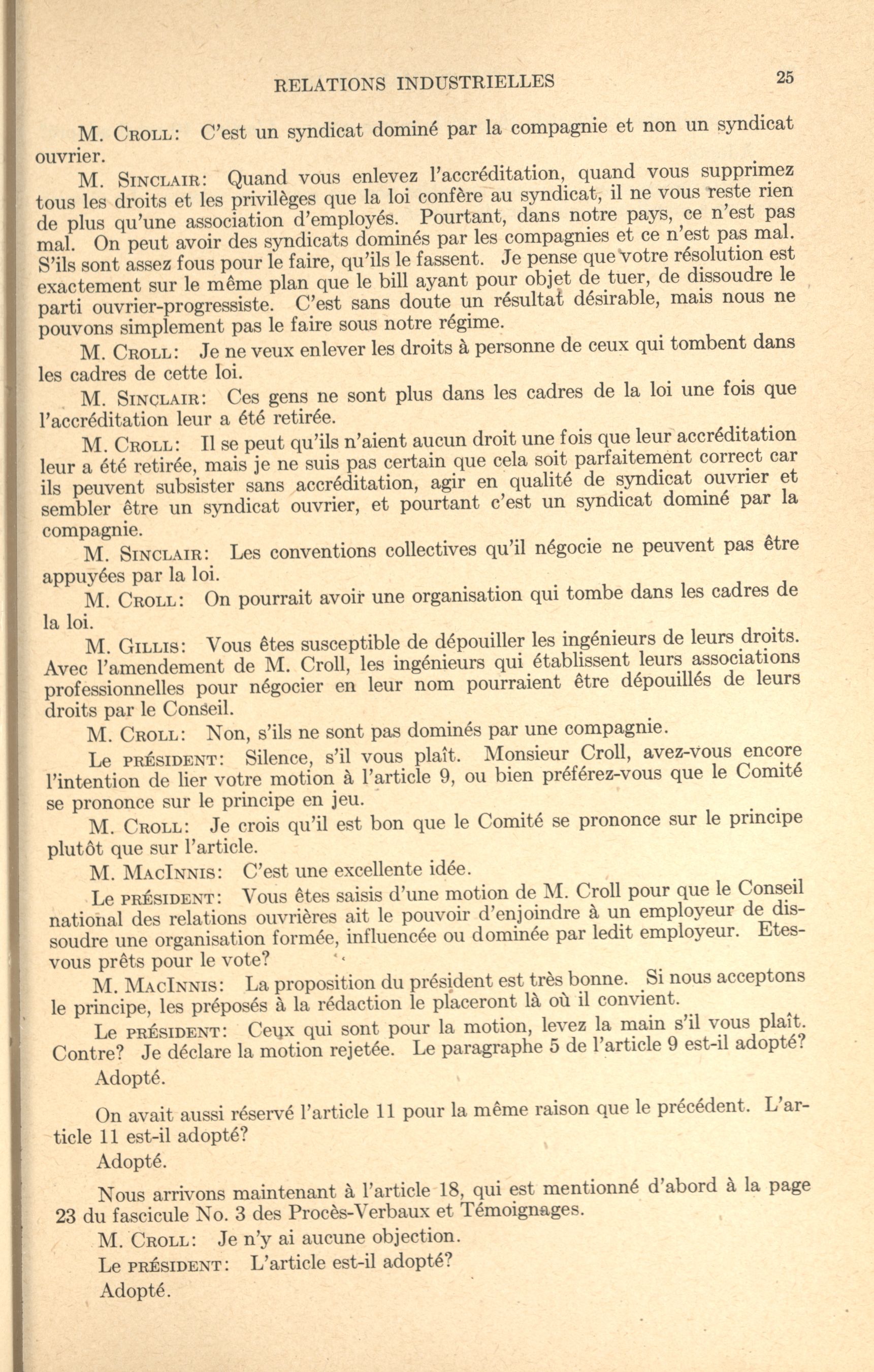 RELATIONS INDUSTRIELLES 25

M. CROLL: C'est un syndicat dominé par la compagnie et non un syndicat ouvrier.

M. SINCLAIR: Quand vous enlevez l'accréditation, quand vous supprimez tous les droits et les privilèges que la loi confère au syndicat, il ne vous reste rien de plus qu'une association d'employés. Pourtant, dans notre pays, ce n'est pas mal. On peut avoir des syndicats dominés par les compagnies et ce n'est pas mal. S'ils sont assez fous pour le faire, qu'ils le fassent. Je pense que votre résolution est exactement sur le même plan que le bill ayant pour objet de tuer, de dissoudre le parti ouvrier-progressiste. C'est sans doute un résultat désirable, mais nous ne pouvons simplement pas le faire sous notre régime.

M. CROLL: Je ne veux enlever les droits à personne de ceux qui tombent dans les cadres de cette loi.

M. SINCLAIR: Ces gens ne sont plus dans les cadres de la loi une fois que l'accréditation leur a été retirée.

M. CROLL: Il se peut qu'ils n'aient aucun droit une fois que leur accréditation leur a été retirée, mais je ne suis pas certain que cela soit parfaitement correct car ils peuvent subsister sans accréditation, agir en qualité de syndicat ouvrier et sembler être un syndicat ouvrier, et pourtant c'est un syndicat dominé par la compagnie.

M. SINCLAIR: Les conventions collectives qu'il négocie ne peuvent pas être appuyées par la loi.

M. CROLL: On pourrait avoir une organisation qui tombe dans les cadres de la loi.

M. GILLIS: Vous êtes susceptible de dépouiller les ingénieurs de leurs droits. Avec l'amendement de M. Croll, les ingénieurs qui établissent leurs associations professionnelles pour négocier en leur nom pourraient être dépouillés de leurs droits par le Conseil.

M. CROLL: Non, s'ils ne sont pas dominés par une compagnie.

Le PRÉSIDENT: Silence, s'il vous plaît. Monsieur Croll, avez-vous encore l'intention de lier votre motion à l'article 9, ou bien préférez-vous que le Comité se prononce sur le principe en jeu.

M. CROLL: Je crois qu'il est bon que le Comité se prononce sur le principe plutôt que sur l'article.

M. MACINNIS: C'est une excellente idée.

Le PRÉSIDENT: Vous êtes saisis d'une motion de M. Croll pour que le Conseil national des relations ouvrières ait le pouvoir d'enjoindre à un employeur de dissoudre une organisation formée, influencée ou dominée par ledit employeur. Etes-vous prêts pour le vote?

M. MACINNIS: La proposition du président est très bonne. Si nous acceptons le principe, les préposés à la rédaction le placeront là où il convient.

Le PRÉSIDENT: Ceux qui sont pour la motion, levez la main s'il vous plaît. Contre? Je déclare la motion rejetée. Le paragraphe 5 de l'article 9 est-il adopté?

Adopté.

On avait aussi réservé l'article 11 pour la même raison que le précédent. L'article 11 est-il adopté?

Adopté.

Nous arrivons maintenant à l'article 18, qui est mentionné d'abord à la page 23 du fascicule No. 3 des Procès-Verbaux et Témoignages.

M. CROLL: Je n'y ai aucune objection.

Le PRÉSIDENT: L'article est-il adopté?

Adopté.